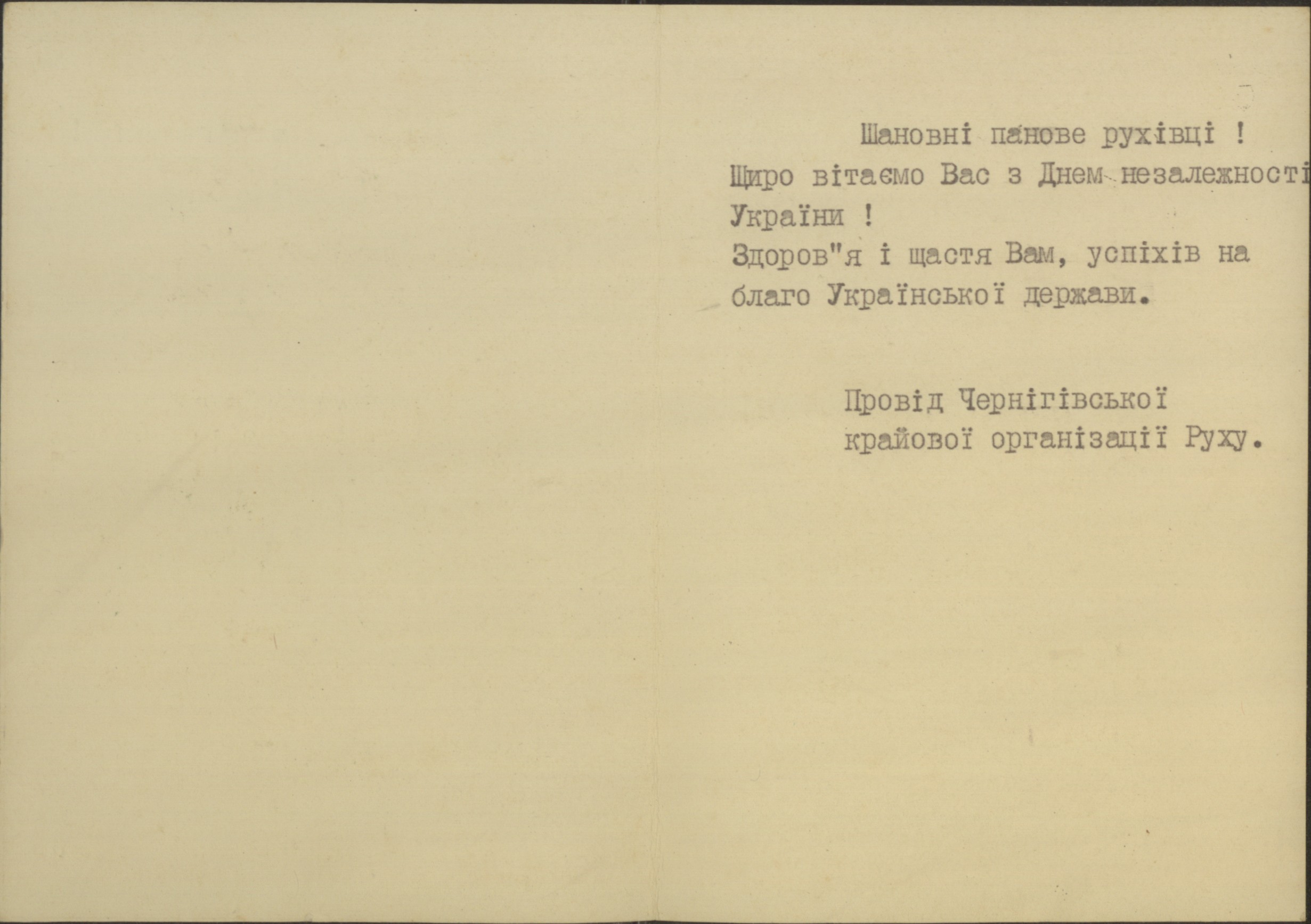 Шановні панове рухівці !

Щиро вітаємо Вас з Днем незалежності України !

Здоров"я і щастя Вам, успіхів на благо Української держави.

Провід Чернігівської
крайової організації Руху.